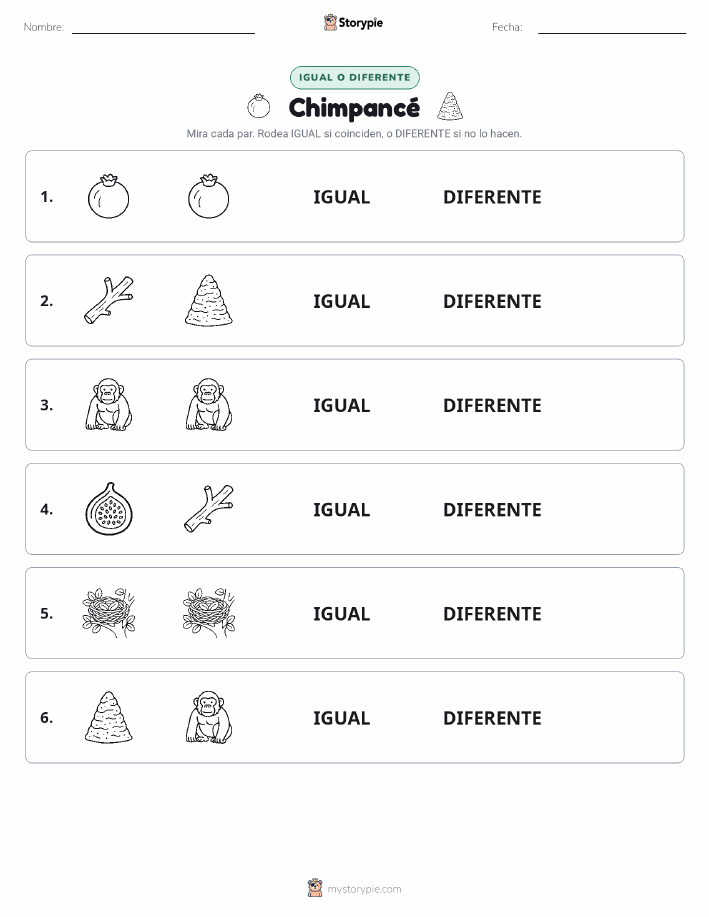 Nombre:

Storypie

Fecha:

IGUAL O DIFERENTE

Chimpancé

Mira cada par. Rodea IGUAL si coinciden, o DIFERENTE si no lo hacen.

1. IGUAL DIFERENTE

2. IGUAL DIFERENTE

3. IGUAL DIFERENTE

4. IGUAL DIFERENTE

5. IGUAL DIFERENTE

6. IGUAL DIFERENTE

mystorypie.com